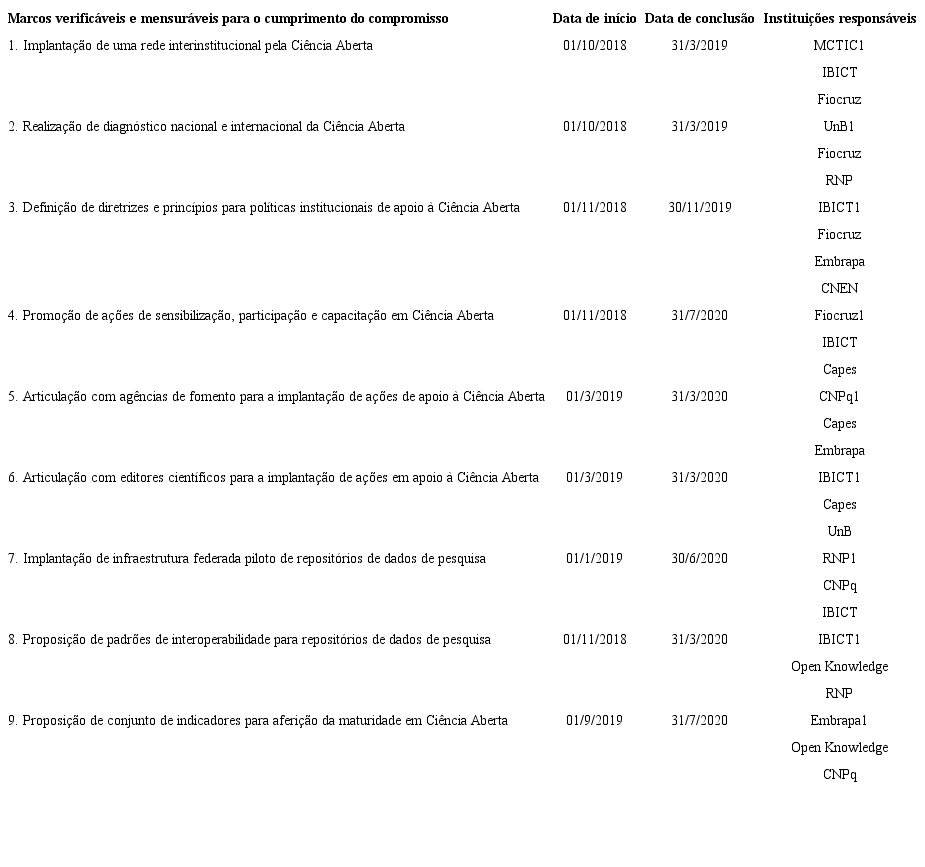 | Marcos verificáveis e mensuráveis para o cumprimento do compromisso | Data de início | Data de conclusão | Instituições responsáveis |
|---|---|---|---|
| 1. Implantação de uma rede interinstitucional pela Ciência Aberta | 01/10/2018 | 31/3/2019 | MCTIC1 |
| | | | IBICT |
| | | | Fiocruz |
| 2. Realização de diagnóstico nacional e internacional da Ciência Aberta | 01/10/2018 | 31/3/2019 | UnB1 |
| | | | Fiocruz |
| | | | RNP |
| 3. Definição de diretrizes e princípios para políticas institucionais de apoio à Ciência Aberta | 01/11/2018 | 30/11/2019 | IBICT1 |
| | | | Fiocruz |
| | | | Embrapa |
| | | | CNEN |
| 4. Promoção de ações de sensibilização, participação e capacitação em Ciência Aberta | 01/11/2018 | 31/7/2020 | Fiocruz1 |
| | | | IBICT |
| | | | Capes |
| 5. Articulação com agências de fomento para a implantação de ações de apoio à Ciência Aberta | 01/3/2019 | 31/3/2020 | CNPq1 |
| | | | Capes |
| | | | Embrapa |
| 6. Articulação com editores científicos para a implantação de ações em apoio à Ciência Aberta | 01/3/2019 | 31/3/2020 | IBICT1 |
| | | | Capes |
| | | | UnB |
| 7. Implantação de infraestrutura federada piloto de repositórios de dados de pesquisa | 01/1/2019 | 30/6/2020 | RNP1 |
| | | | CNPq |
| | | | IBICT |
| 8. Proposição de padrões de interoperabilidade para repositórios de dados de pesquisa | 01/11/2018 | 31/3/2020 | IBICT1 |
| | | | Open Knowledge |
| | | | RNP |
| 9. Proposição de conjunto de indicadores para aferição da maturidade em Ciência Aberta | 01/9/2019 | 31/7/2020 | Embrapa1 |
| | | | Open Knowledge |
| | | | CNPq |